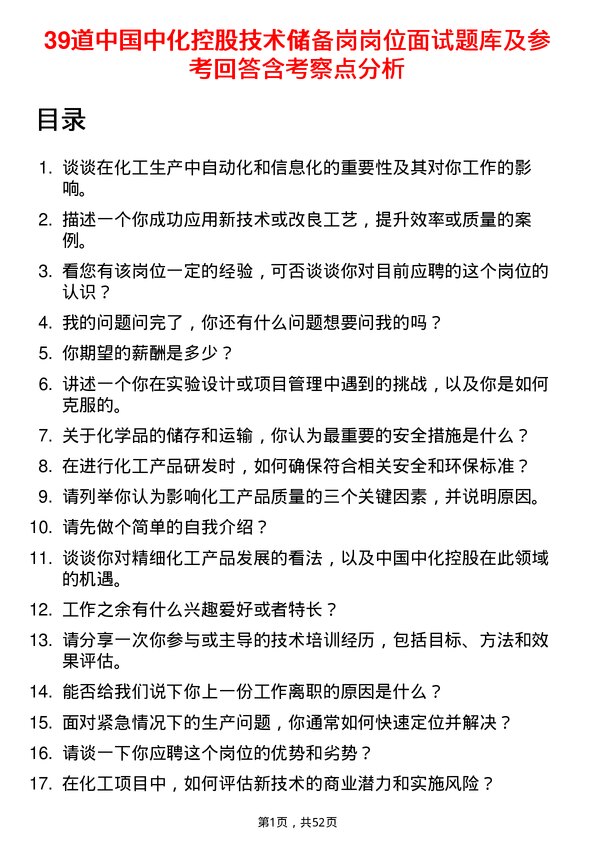 39道中国中化控股技术储备岗岗位面试题库及参考回答含考察点分析

目录

1. 谈谈在化工生产中自动化和信息化的重要性及其对你工作的影响。
2. 描述一个你成功应用新技术或改良工艺，提升效率或质量的案例。
3. 看您有该岗位一定的经验，可否谈谈你对目前应聘的这个岗位的认识？
4. 我的问题问完了，你还有什么问题想要问我的吗？
5. 你期望的薪酬是多少？
6. 讲述一个你在实验设计或项目管理中遇到的挑战，以及你是如何克服的。
7. 关于化学品的储存和运输，你认为最重要的安全措施是什么？
8. 在进行化工产品研发时，如何确保符合相关安全和环保标准？
9. 请列举你认为影响化工产品质量的三个关键因素，并说明原因。
10. 请先做个简单的自我介绍？
11. 谈谈你对精细化工产品发展的看法，以及中国中化控股在此领域的机遇。
12. 工作之余有什么兴趣爱好或者特长？
13. 请分享一次你参与或主导的技术培训经历，包括目标、方法和效果评估。
14. 能否给我们说下你上一份工作离职的原因是什么？
15. 面对紧急情况下的生产问题，你通常如何快速定位并解决？
16. 请谈一下你应聘这个岗位的优势和劣势？
17. 在化工项目中，如何评估新技术的商业潜力和实施风险？

第1页，共52页